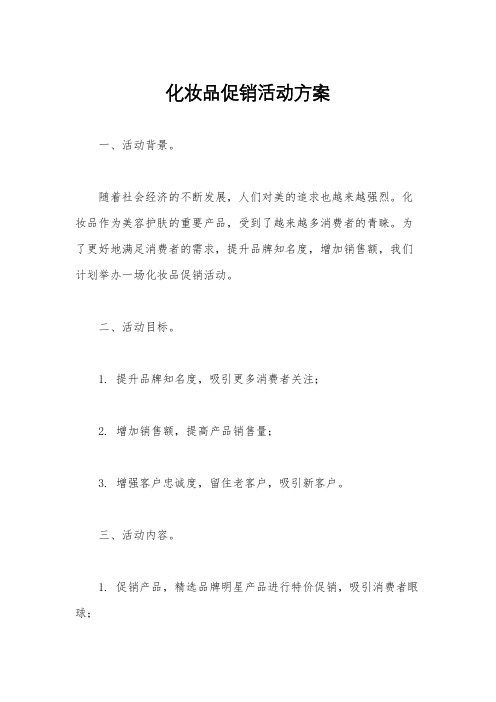 化妆品促销活动方案

一、活动背景。

随着社会经济的不断发展，人们对美的追求也越来越强烈。化妆品作为美容护肤的重要产品，受到了越来越多消费者的青睐。为了更好地满足消费者的需求，提升品牌知名度，增加销售额，我们计划举办一场化妆品促销活动。

二、活动目标。

1. 提升品牌知名度，吸引更多消费者关注；

2. 增加销售额，提高产品销售量；

3. 增强客户忠诚度，留住老客户，吸引新客户。

三、活动内容。

1. 促销产品，精选品牌明星产品进行特价促销，吸引消费者眼球；